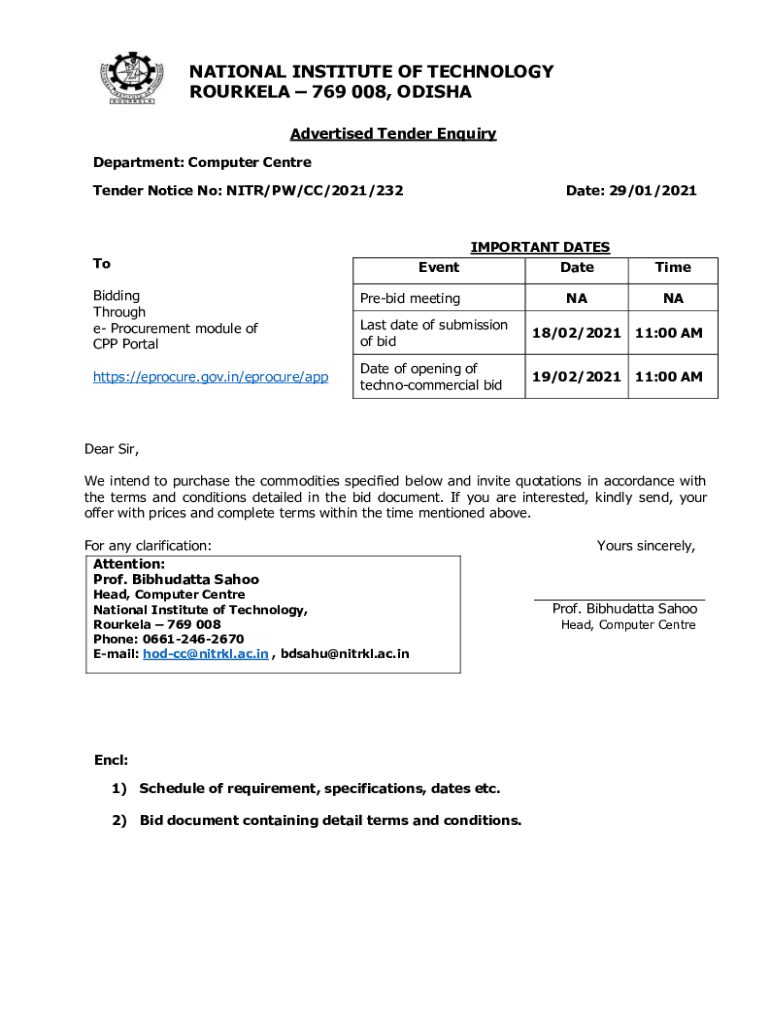 ROURKELA

NATIONAL INSTITUTE OF TECHNOLOGY
ROURKELA – 769 008, ODISHA

Advertised Tender Enquiry

Department: Computer Centre

Tender Notice No: NITR/PW/CC/2021/232

Date: 29/01/2021

To

Bidding Through e- Procurement module of CPP Portal

https://eprocure.gov.in/eprocure/app

IMPORTANT DATES

| Event | Date | Time |
|---|---|---|
| Pre-bid meeting | NA | NA |
| Last date of submission of bid | 18/02/2021 | 11:00 AM |
| Date of opening of techno-commercial bid | 19/02/2021 | 11:00 AM |

Dear Sir,

We intend to purchase the commodities specified below and invite quotations in accordance with the terms and conditions detailed in the bid document. If you are interested, kindly send, your offer with prices and complete terms within the time mentioned above.

For any clarification:

Attention:
Prof. Bibhudatta Sahoo
Head, Computer Centre
National Institute of Technology,
Rourkela – 769 008
Phone: 0661-246-2670
E-mail: hod-cc@nitrkl.ac.in , bdsahu@nitrkl.ac.in

Yours sincerely,

Prof. Bibhudatta Sahoo
Head, Computer Centre

Encl:

1) Schedule of requirement, specifications, dates etc.

2) Bid document containing detail terms and conditions.